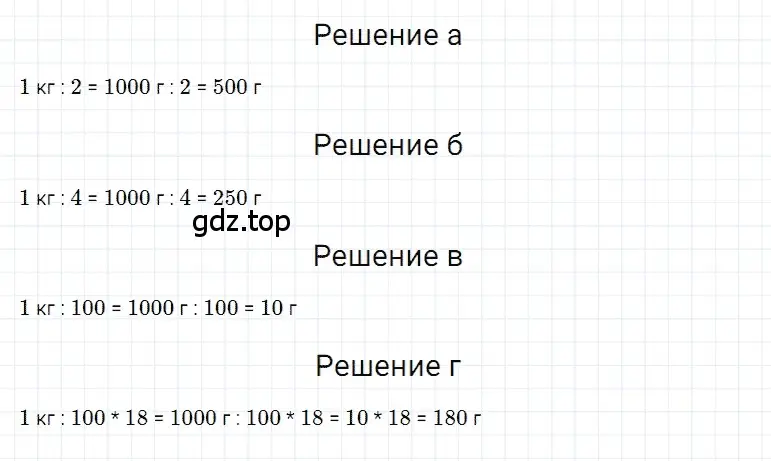 Решение а

1 кг : 2 = 1000 г : 2 = 500 г

Решение б

1 кг : 4 = 1000 г : 4 = 250 г

gdz.top

Решение в

1 кг : 100 = 1000 г : 100 = 10 г

Решение г

1 кг : 100 * 18 = 1000 г : 100 * 18 = 10 * 18 = 180 г